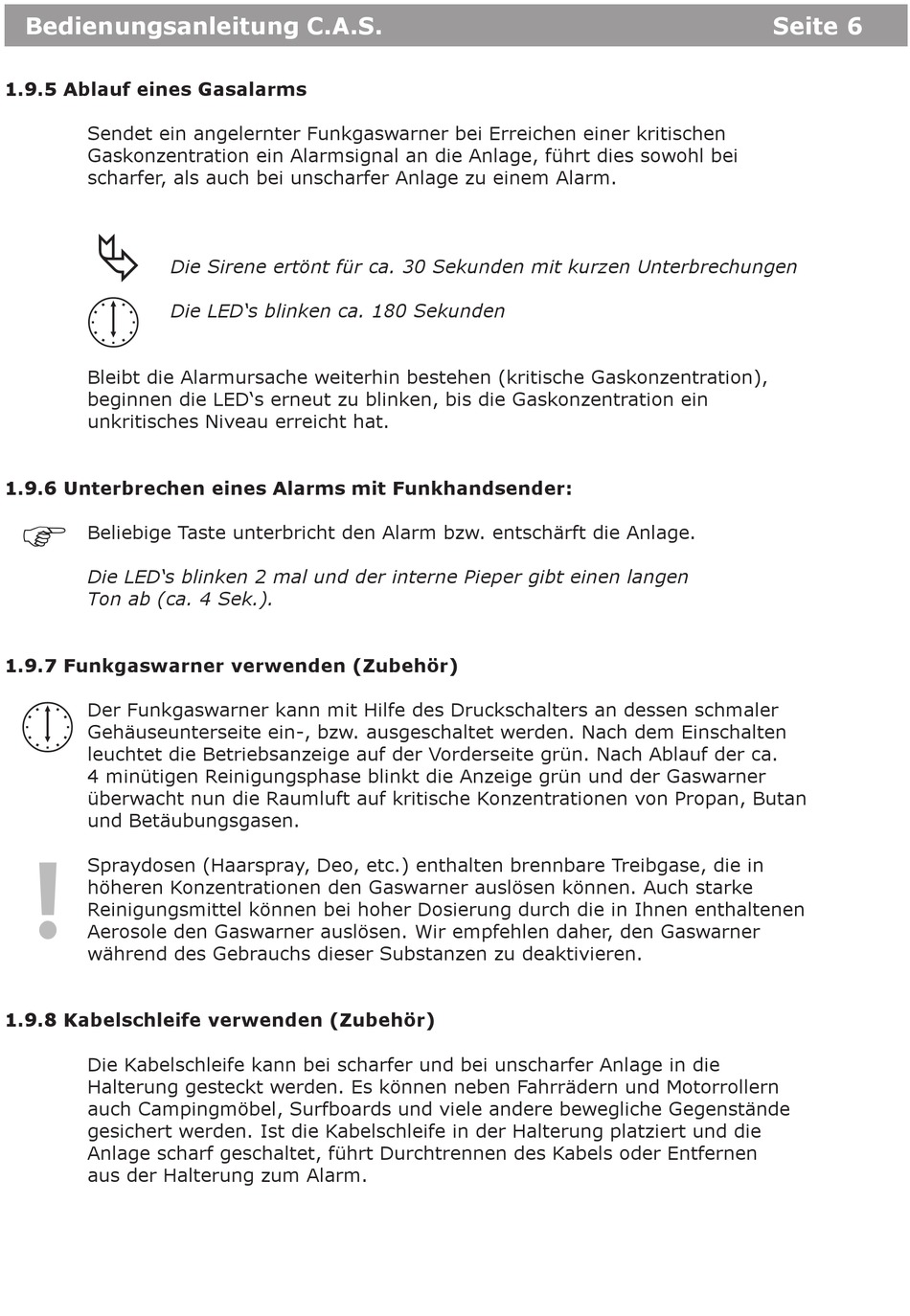 Bedienungsanleitung C.A.S. Seite 6

1.9.5 Ablauf eines Gasalarms

Sendet ein angelernter Funkgaswarner bei Erreichen einer kritischen Gaskonzentration ein Alarmsignal an die Anlage, führt dies sowohl bei scharfer, als auch bei unscharfer Anlage zu einem Alarm.

Die Sirene ertönt für ca. 30 Sekunden mit kurzen Unterbrechungen

Die LED‘s blinken ca. 180 Sekunden

Bleibt die Alarmursache weiterhin bestehen (kritische Gaskonzentration), beginnen die LED‘s erneut zu blinken, bis die Gaskonzentration ein unkritisches Niveau erreicht hat.

1.9.6 Unterbrechen eines Alarms mit Funkhandsender:

Beliebige Taste unterbricht den Alarm bzw. entschärft die Anlage.

Die LED‘s blinken 2 mal und der interne Pieper gibt einen langen Ton ab (ca. 4 Sek.).

1.9.7 Funkgaswarner verwenden (Zubehör)

Der Funkgaswarner kann mit Hilfe des Druckschalters an dessen schmaler Gehäuseunterseite ein-, bzw. ausgeschaltet werden. Nach dem Einschalten leuchtet die Betriebsanzeige auf der Vorderseite grün. Nach Ablauf der ca. 4 minütigen Reinigungsphase blinkt die Anzeige grün und der Gaswarner überwacht nun die Raumluft auf kritische Konzentrationen von Propan, Butan und Betäubungsgasen.

!

Spraydosen (Haarspray, Deo, etc.) enthalten brennbare Treibgase, die in höheren Konzentrationen den Gaswarner auslösen können. Auch starke Reinigungsmittel können bei hoher Dosierung durch die in Ihnen enthaltenen Aerosole den Gaswarner auslösen. Wir empfehlen daher, den Gaswarner während des Gebrauchs dieser Substanzen zu deaktivieren.

1.9.8 Kabelschleife verwenden (Zubehör)

Die Kabelschleife kann bei scharfer und bei unscharfer Anlage in die Halterung gesteckt werden. Es können neben Fahrrädern und Motorrollern auch Campingmöbel, Surfboards und viele andere bewegliche Gegenstände gesichert werden. Ist die Kabelschleife in der Halterung platziert und die Anlage scharf geschaltet, führt Durchtrennen des Kabels oder Entfernen aus der Halterung zum Alarm.